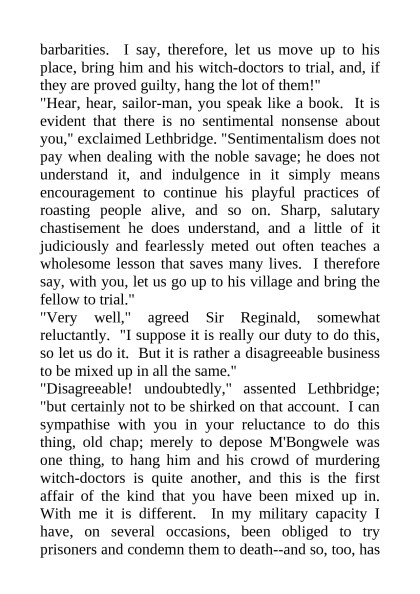 barbarities. I say, therefore, let us move up to his place, bring him and his witch-doctors to trial, and, if they are proved guilty, hang the lot of them!"

"Hear, hear, sailor-man, you speak like a book. It is evident that there is no sentimental nonsense about you," exclaimed Lethbridge. "Sentimentalism does not pay when dealing with the noble savage; he does not understand it, and indulgence in it simply means encouragement to continue his playful practices of roasting people alive, and so on. Sharp, salutary chastisement he does understand, and a little of it judiciously and fearlessly meted out often teaches a wholesome lesson that saves many lives. I therefore say, with you, let us go up to his village and bring the fellow to trial."

"Very well," agreed Sir Reginald, somewhat reluctantly. "I suppose it is really our duty to do this, so let us do it. But it is rather a disagreeable business to be mixed up in all the same."

"Disagreeable! undoubtedly," assented Lethbridge; "but certainly not to be shirked on that account. I can sympathise with you in your reluctance to do this thing, old chap; merely to depose M'Bongwele was one thing, to hang him and his crowd of murdering witch-doctors is quite another, and this is the first affair of the kind that you have been mixed up in. With me it is different. In my military capacity I have, on several occasions, been obliged to try prisoners and condemn them to death--and so, too, has